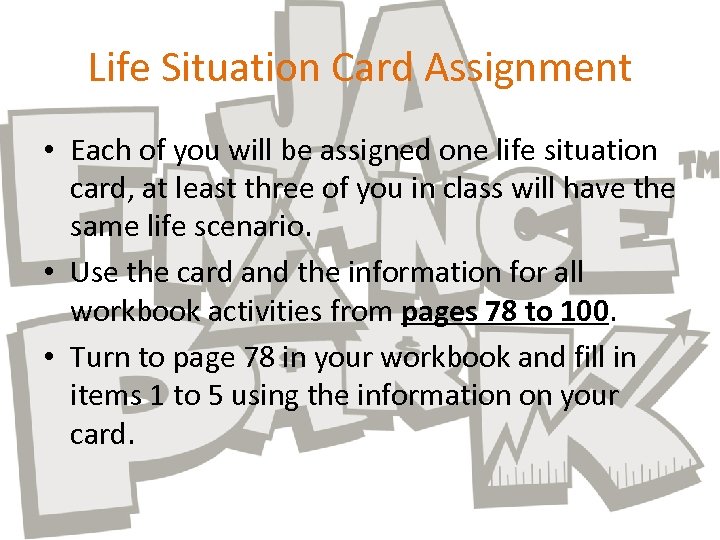 Life Situation Card Assignment

• Each of you will be assigned one life situation card, at least three of you in class will have the same life scenario.

• Use the card and the information for all workbook activities from pages 78 to 100.

• Turn to page 78 in your workbook and fill in items 1 to 5 using the information on your card.

JA FINANCE PARK™